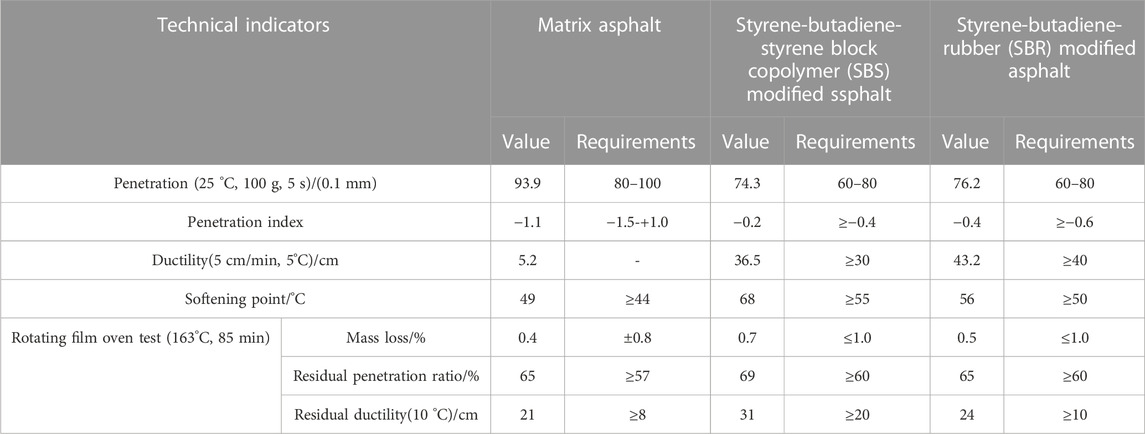 | Technical indicators | | Matrix asphalt | | Styrene-butadiene-styrene block copolymer (SBS) modified ssphalt | | Styrene-butadiene-rubber (SBR) modified asphalt | |
|---|---|---|---|---|---|---|---|
| | | Value | Requirements | Value | Requirements | Value | Requirements |
| Penetration (25 °C, 100 g, 5 s)/(0.1 mm) | | 93.9 | 80–100 | 74.3 | 60–80 | 76.2 | 60–80 |
| Penetration index | | −1.1 | −1.5-+1.0 | −0.2 | ≥−0.4 | −0.4 | ≥−0.6 |
| Ductility(5 cm/min, 5°C)/cm | | 5.2 | - | 36.5 | ≥30 | 43.2 | ≥40 |
| Softening point/°C | | 49 | ≥44 | 68 | ≥55 | 56 | ≥50 |
| Rotating film oven test (163°C, 85 min) | Mass loss/% | 0.4 | ±0.8 | 0.7 | ≤1.0 | 0.5 | ≤1.0 |
| | Residual penetration ratio/% | 65 | ≥57 | 69 | ≥60 | 65 | ≥60 |
| | Residual ductility(10 °C)/cm | 21 | ≥8 | 31 | ≥20 | 24 | ≥10 |